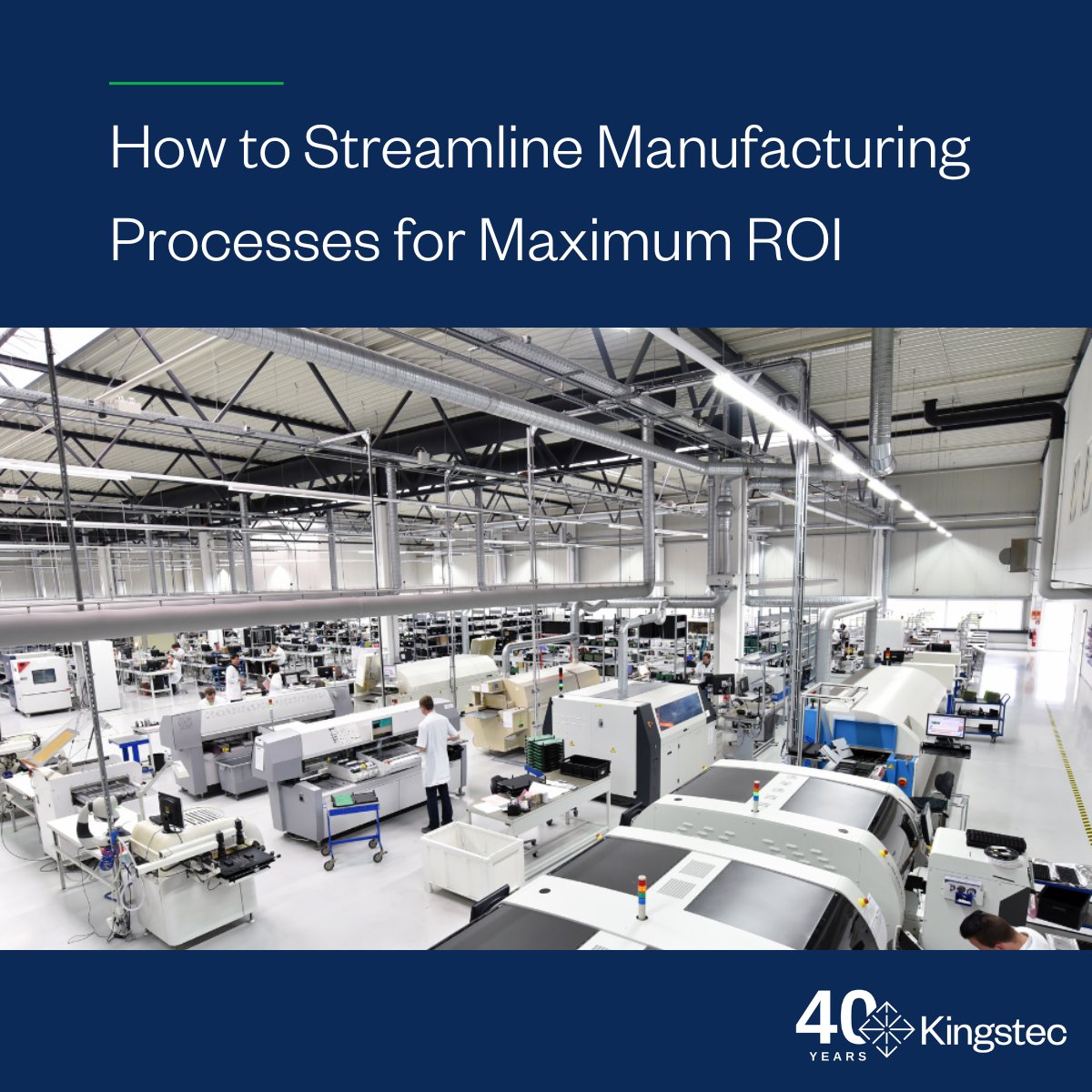 How to Streamline Manufacturing Processes for Maximum ROI

40 YEARS Kingstec